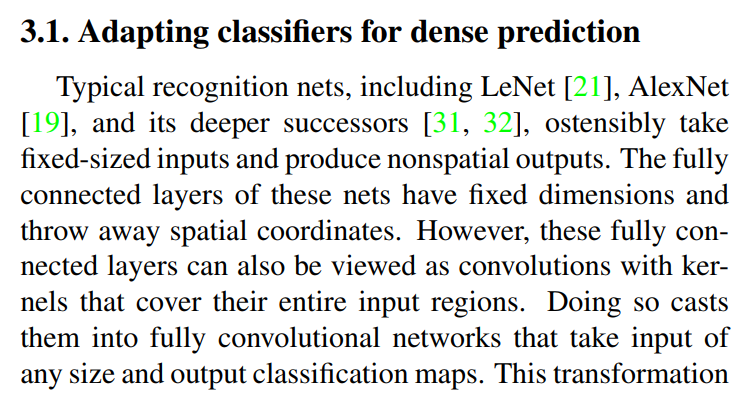 3.1. Adapting classifiers for dense prediction

Typical recognition nets, including LeNet [21], AlexNet [19], and its deeper successors [31, 32], ostensibly take fixed-sized inputs and produce nonspatial outputs. The fully connected layers of these nets have fixed dimensions and throw away spatial coordinates. However, these fully connected layers can also be viewed as convolutions with kernels that cover their entire input regions. Doing so casts them into fully convolutional networks that take input of any size and output classification maps. This transformation